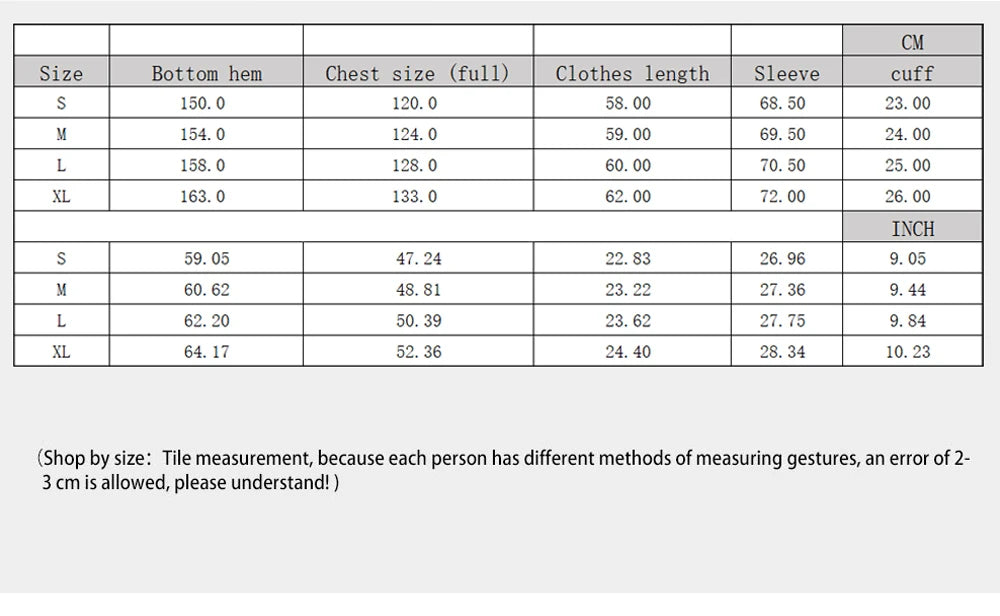 | | | | | | CM |
|---|---|---|---|---|---|
| Size | Bottom hem | Chest size (full) | Clothes length | Sleeve | cuff |
| S | 150.0 | 120.0 | 58.00 | 68.50 | 23.00 |
| M | 154.0 | 124.0 | 59.00 | 69.50 | 24.00 |
| L | 158.0 | 128.0 | 60.00 | 70.50 | 25.00 |
| XL | 163.0 | 133.0 | 62.00 | 72.00 | 26.00 |
| | | | | | INCH |
| S | 59.05 | 47.24 | 22.83 | 26.96 | 9.05 |
| M | 60.62 | 48.81 | 23.22 | 27.36 | 9.44 |
| L | 62.20 | 50.39 | 23.62 | 27.75 | 9.84 |
| XL | 64.17 | 52.36 | 24.40 | 28.34 | 10.23 |

(Shop by size: Tile measurement, because each person has different methods of measuring gestures, an error of 2-3 cm is allowed, please understand! )